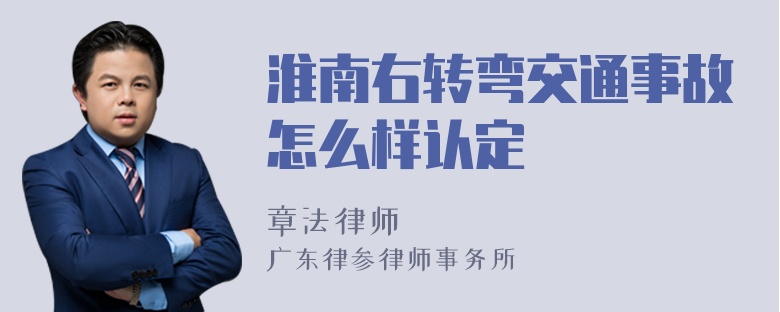 淮南右转弯交通事故怎么样认定

章法律师
广东律参律师事务所